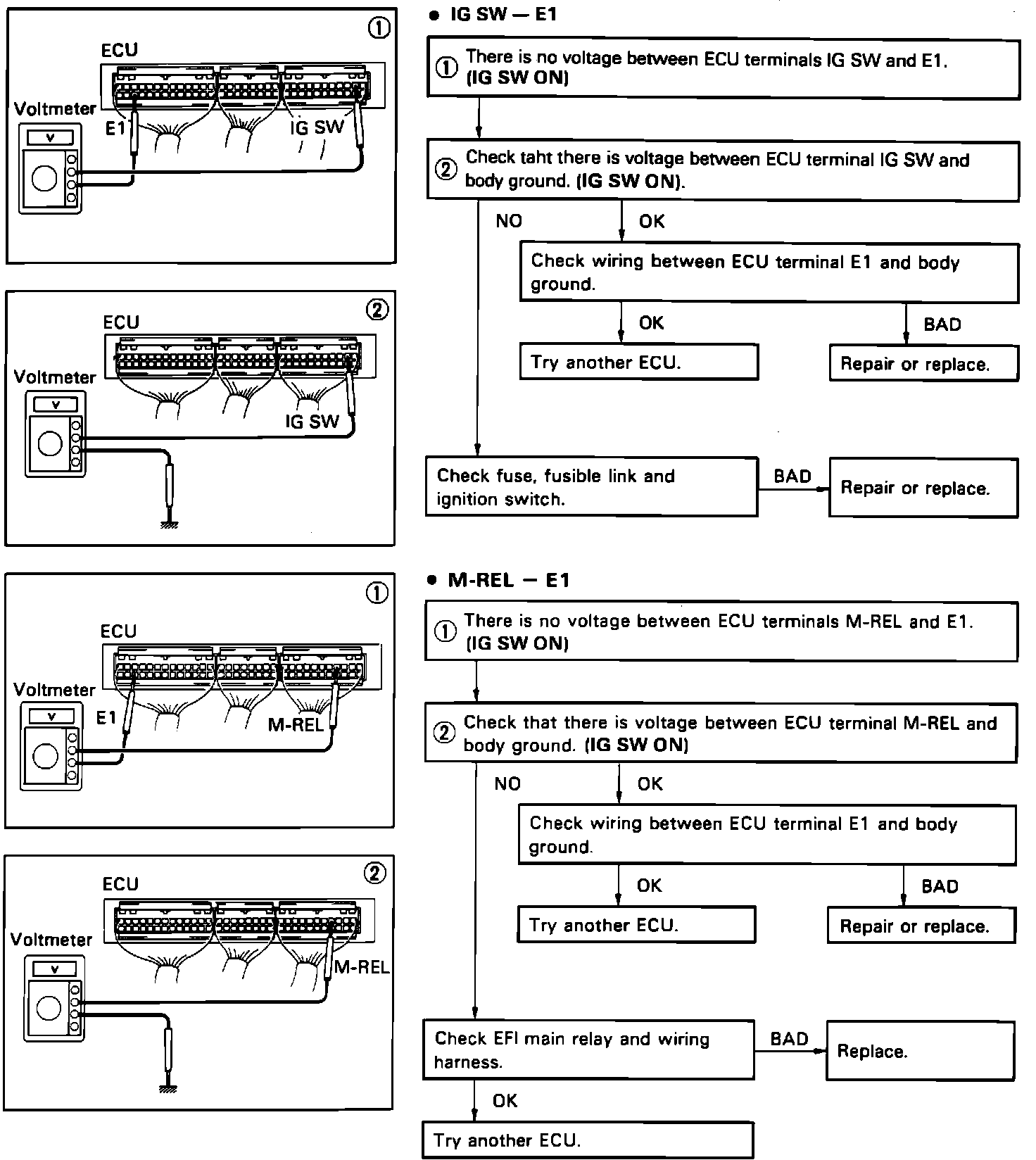 ①
ECU
Voltmeter
V
E1
IG SW

②
ECU
Voltmeter
V
IG SW

● IG SW — E1

① There is no voltage between ECU terminals IG SW and E1. (IG SW ON)

② Check taht there is voltage between ECU terminal IG SW and body ground. (IG SW ON).

NO

OK

Check wiring between ECU terminal E1 and body ground.

OK

BAD

Try another ECU.

Repair or replace.

Check fuse, fusible link and ignition switch.

BAD

Repair or replace.

①
ECU
Voltmeter
V
E1
M-REL

②
ECU
Voltmeter
V
M-REL

● M-REL — E1

① There is no voltage between ECU terminals M-REL and E1. (IG SW ON)

② Check that there is voltage between ECU terminal M-REL and body ground. (IG SW ON)

NO

OK

Check wiring between ECU terminal E1 and body ground.

OK

BAD

Try another ECU.

Repair or replace.

Check EFI main relay and wiring harness.

BAD

Replace.

OK

Try another ECU.